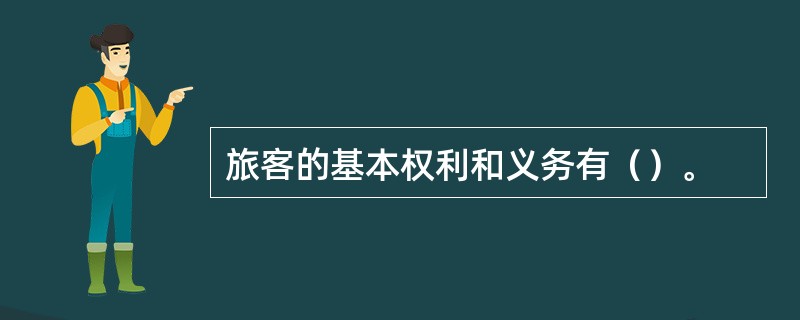 旅客的基本权利和义务有（）。